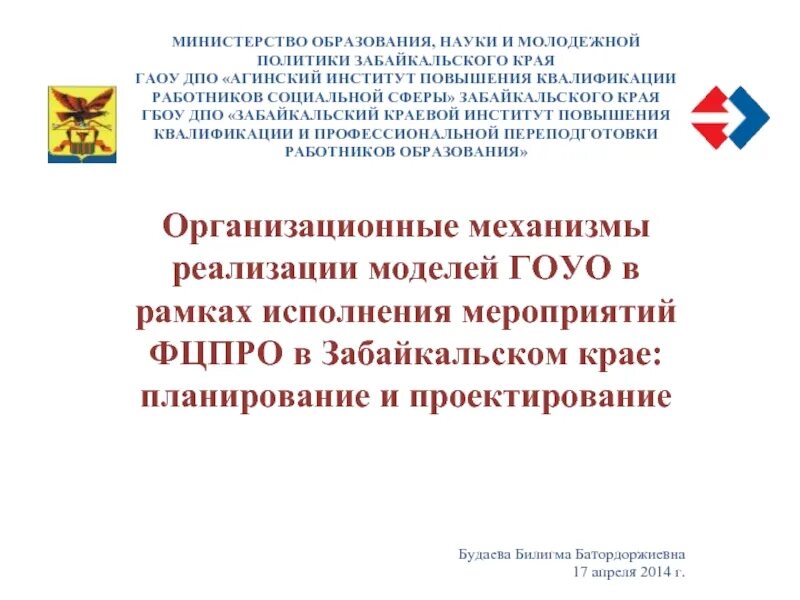 МИНИСТЕРСТВО ОБРАЗОВАНИЯ, НАУКИ И МОЛОДЕЖНОЙ ПОЛИТИКИ ЗАБАЙКАЛЬСКОГО КРАЯ
ГАОУ ДПО «АГИНСКИЙ ИНСТИТУТ ПОВЫШЕНИЯ КВАЛИФИКАЦИИ РАБОТНИКОВ СОЦИАЛЬНОЙ СФЕРЫ» ЗАБАЙКАЛЬСКОГО КРАЯ
ГБОУ ДПО «ЗАБАЙКАЛЬСКИЙ КРАЕВОЙ ИНСТИТУТ ПОВЫШЕНИЯ КВАЛИФИКАЦИИ И ПРОФЕССИОНАЛЬНОЙ ПЕРЕПОДГОТОВКИ РАБОТНИКОВ ОБРАЗОВАНИЯ»

Организационные механизмы реализации моделей ГОУО в рамках исполнения мероприятий ФЦПРО в Забайкальском крае: планирование и проектирование

Будаева Билигма Батордоржиевна
17 апреля 2014 г.